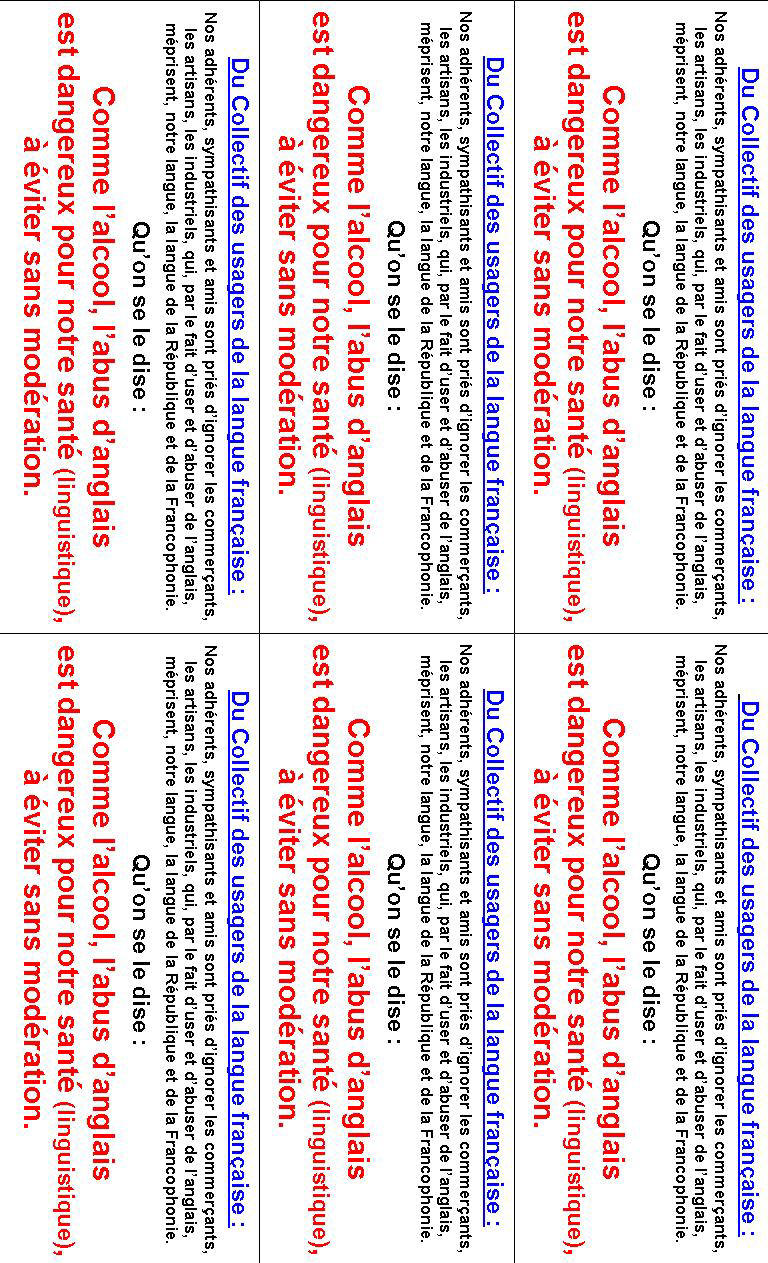 Du Collectif des usagers de la langue française :

Nos adhérents, sympathisants et amis sont priés d'ignorer les commerçants, les artisans, les industriels, qui, par le fait d'user et d'abuser de l'anglais, méprisent, notre langue, la langue de la République et de la Francophonie.

Qu'on se le dise :

Comme l'alcool, l'abus d'anglais est dangereux pour notre santé (linguistique), à éviter sans modération.

Du Collectif des usagers de la langue française :

Nos adhérents, sympathisants et amis sont priés d'ignorer les commerçants, les artisans, les industriels, qui, par le fait d'user et d'abuser de l'anglais, méprisent, notre langue, la langue de la République et de la Francophonie.

Qu'on se le dise :

Comme l'alcool, l'abus d'anglais est dangereux pour notre santé (linguistique), à éviter sans modération.

Du Collectif des usagers de la langue française :

Nos adhérents, sympathisants et amis sont priés d'ignorer les commerçants, les artisans, les industriels, qui, par le fait d'user et d'abuser de l'anglais, méprisent, notre langue, la langue de la République et de la Francophonie.

Qu'on se le dise :

Comme l'alcool, l'abus d'anglais est dangereux pour notre santé (linguistique), à éviter sans modération.

Du Collectif des usagers de la langue française :

Nos adhérents, sympathisants et amis sont priés d'ignorer les commerçants, les artisans, les industriels, qui, par le fait d'user et d'abuser de l'anglais, méprisent, notre langue, la langue de la République et de la Francophonie.

Qu'on se le dise :

Comme l'alcool, l'abus d'anglais est dangereux pour notre santé (linguistique), à éviter sans modération.

Du Collectif des usagers de la langue française :

Nos adhérents, sympathisants et amis sont priés d'ignorer les commerçants, les artisans, les industriels, qui, par le fait d'user et d'abuser de l'anglais, méprisent, notre langue, la langue de la République et de la Francophonie.

Qu'on se le dise :

Comme l'alcool, l'abus d'anglais est dangereux pour notre santé (linguistique), à éviter sans modération.

Du Collectif des usagers de la langue française :

Nos adhérents, sympathisants et amis sont priés d'ignorer les commerçants, les artisans, les industriels, qui, par le fait d'user et d'abuser de l'anglais, méprisent, notre langue, la langue de la République et de la Francophonie.

Qu'on se le dise :

Comme l'alcool, l'abus d'anglais est dangereux pour notre santé (linguistique), à éviter sans modération.